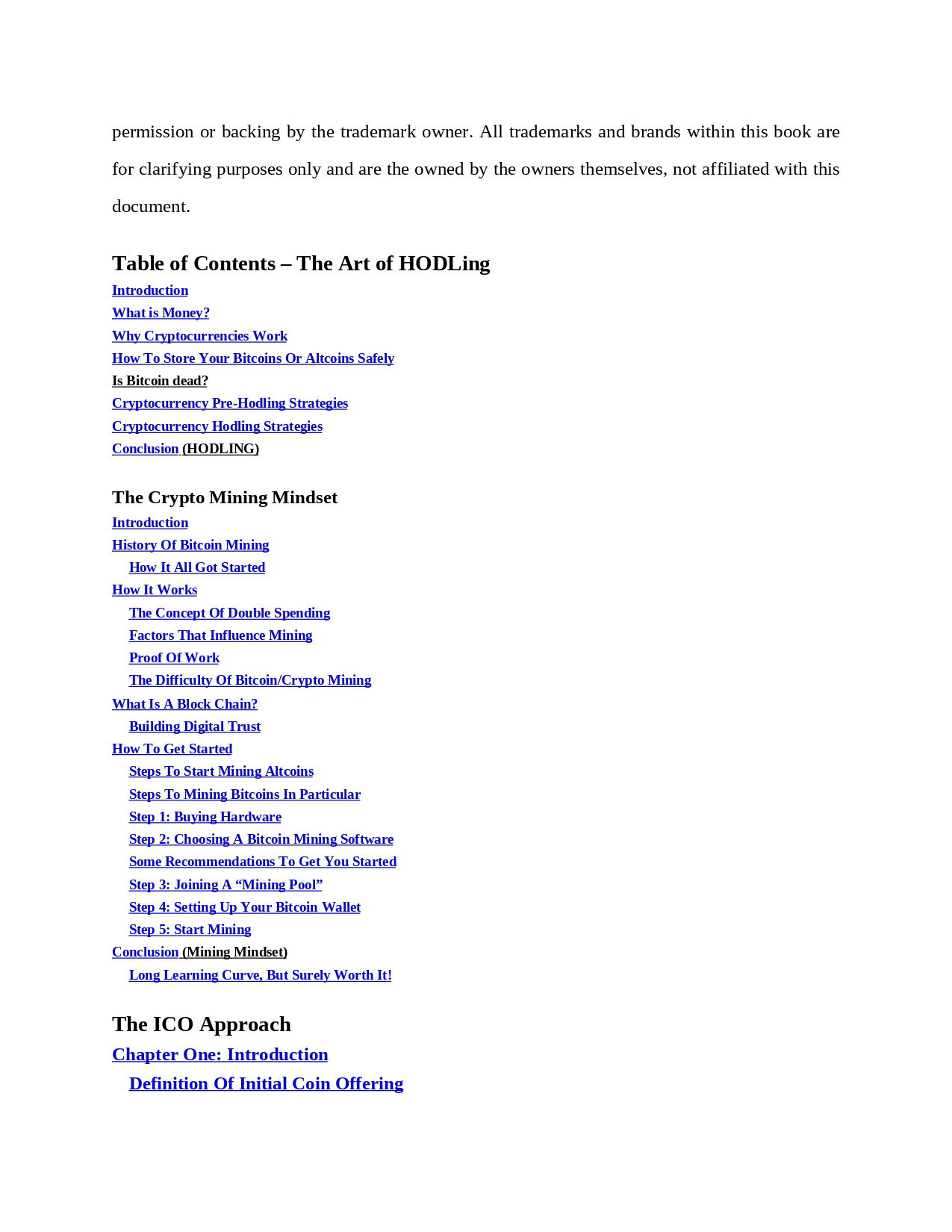 permission or backing by the trademark owner. All trademarks and brands within this book are for clarifying purposes only and are the owned by the owners themselves, not affiliated with this document.

Table of Contents – The Art of HODLing
Introduction
What is Money?
Why Cryptocurrencies Work
How To Store Your Bitcoins Or Altcoins Safely
Is Bitcoin dead?
Cryptocurrency Pre-Hodling Strategies
Cryptocurrency Hodling Strategies
Conclusion (HODLING)

The Crypto Mining Mindset
Introduction
History Of Bitcoin Mining
How It All Got Started
How It Works
The Concept Of Double Spending
Factors That Influence Mining
Proof Of Work
The Difficulty Of Bitcoin/Crypto Mining
What Is A Block Chain?
Building Digital Trust
How To Get Started
Steps To Start Mining Altcoins
Steps To Mining Bitcoins In Particular
Step 1: Buying Hardware
Step 2: Choosing A Bitcoin Mining Software
Some Recommendations To Get You Started
Step 3: Joining A “Mining Pool”
Step 4: Setting Up Your Bitcoin Wallet
Step 5: Start Mining
Conclusion (Mining Mindset)
Long Learning Curve, But Surely Worth It!

The ICO Approach
Chapter One: Introduction
Definition Of Initial Coin Offering